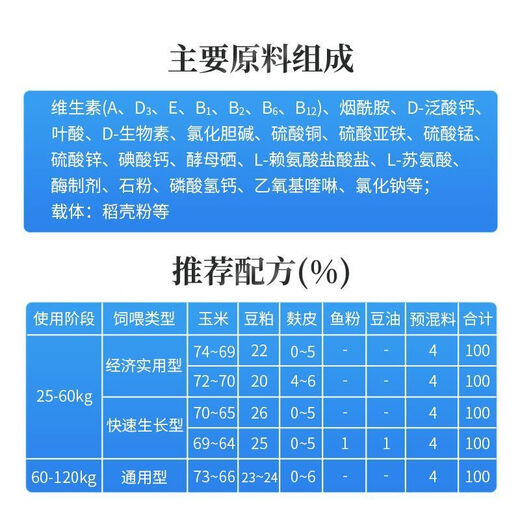 主要原料组成

维生素(A、$D_3$、E、$B_1$、$B_2$、$B_6$、$B_{12}$)、烟酰胺、D-泛酸钙、叶酸、D-生物素、氯化胆碱、硫酸铜、硫酸亚铁、硫酸锰、硫酸锌、碘酸钙、酵母硒、L-赖氨酸盐酸盐、L-苏氨酸、酶制剂、石粉、磷酸氢钙、乙氧基喹啉、氯化钠等;
载体:稻壳粉等

推荐配方(%)

| 使用阶段 | 饲喂类型 | 玉米 | 豆粕 | 麸皮 | 鱼粉 | 豆油 | 预混料 | 合计 |
|---|---|---|---|---|---|---|---|---|
| 25-60kg | 经济实用型 | 74~69 | 22 | 0~5 | - | - | 4 | 100 |
| | | 72~70 | 20 | 4~6 | - | - | 4 | 100 |
| | 快速生长型 | 70~65 | 26 | 0~5 | - | - | 4 | 100 |
| | | 69~64 | 25 | 0~5 | 1 | 1 | 4 | 100 |
| 60-120kg | 通用型 | 73~66 | 23~24 | 0~6 | - | - | 4 | 100 |